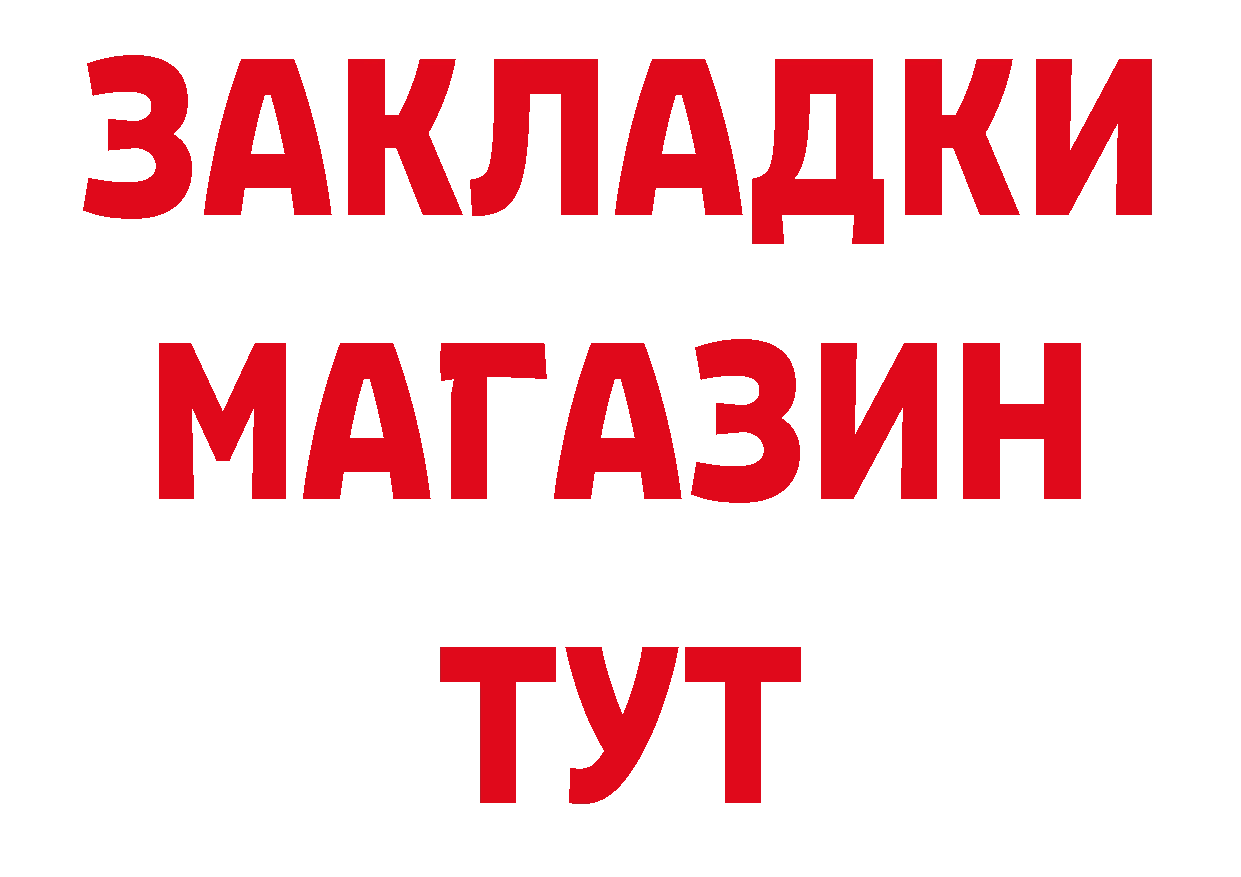 ЗАКЛАДКИ
МАГАЗИН
ТУТ